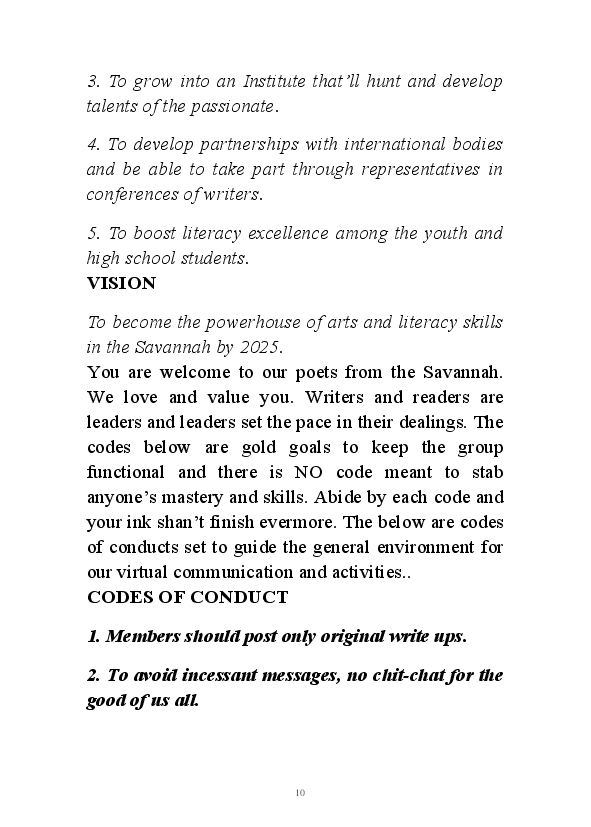 3. To grow into an Institute that'll hunt and develop talents of the passionate.

4. To develop partnerships with international bodies and be able to take part through representatives in conferences of writers.

5. To boost literacy excellence among the youth and high school students.

VISION

To become the powerhouse of arts and literacy skills in the Savannah by 2025.

You are welcome to our poets from the Savannah. We love and value you. Writers and readers are leaders and leaders set the pace in their dealings. The codes below are gold goals to keep the group functional and there is NO code meant to stab anyone's mastery and skills. Abide by each code and your ink shan't finish evermore. The below are codes of conducts set to guide the general environment for our virtual communication and activities..

CODES OF CONDUCT

1. Members should post only original write ups.

2. To avoid incessant messages, no chit-chat for the good of us all.

10